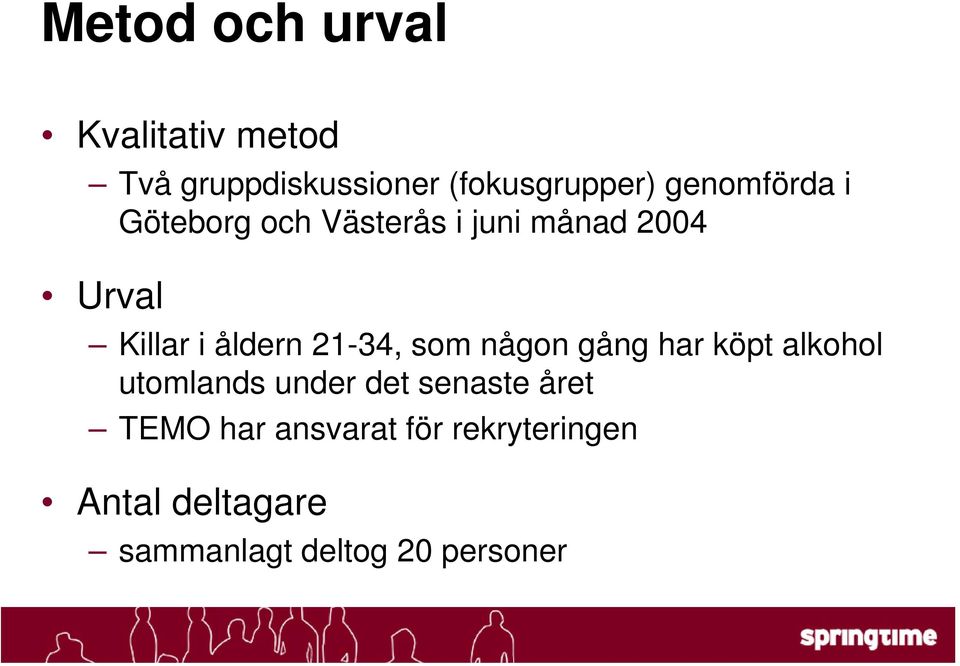 Metod och urval

• Kvalitativ metod
– Två gruppdiskussioner (fokusgrupper) genomförda i Göteborg och Västerås i juni månad 2004

• Urval
– Killar i åldern 21-34, som någon gång har köpt alkohol utomlands under det senaste året
– TEMO har ansvarat för rekryteringen

• Antal deltagare
– sammanlagt deltog 20 personer

springtime